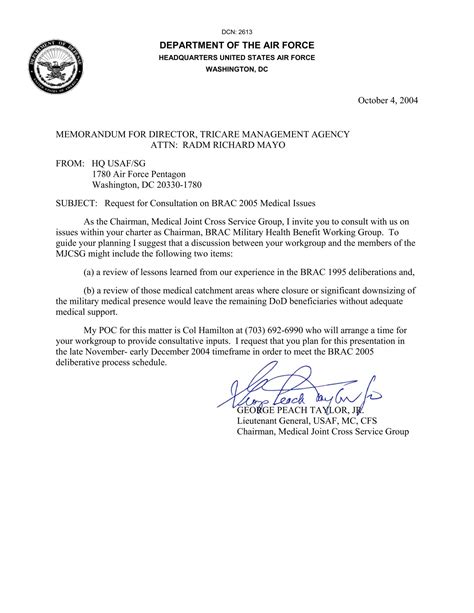 DCN: 2613

DEPARTMENT OF THE AIR FORCE
HEADQUARTERS UNITED STATES AIR FORCE
WASHINGTON, DC

DEPARTMENT OF DEFENSE
UNITED STATES OF AMERICA

October 4, 2004

MEMORANDUM FOR DIRECTOR, TRICARE MANAGEMENT AGENCY
ATTN: RADM RICHARD MAYO

FROM: HQ USAF/SG
1780 Air Force Pentagon
Washington, DC 20330-1780

SUBJECT: Request for Consultation on BRAC 2005 Medical Issues

As the Chairman, Medical Joint Cross Service Group, I invite you to consult with us on issues within your charter as Chairman, BRAC Military Health Benefit Working Group. To guide your planning I suggest that a discussion between your workgroup and the members of the MJCSG might include the following two items:

(a) a review of lessons learned from our experience in the BRAC 1995 deliberations and,

(b) a review of those medical catchment areas where closure or significant downsizing of the military medical presence would leave the remaining DoD beneficiaries without adequate medical support.

My POC for this matter is Col Hamilton at (703) 692-6990 who will arrange a time for your workgroup to provide consultative inputs. I request that you plan for this presentation in the late November- early December 2004 timeframe in order to meet the BRAC 2005 deliberative process schedule.

George Peach Taylor Jr
GEORGE PEACH TAYLOR, JR.
Lieutenant General, USAF, MC, CFS
Chairman, Medical Joint Cross Service Group